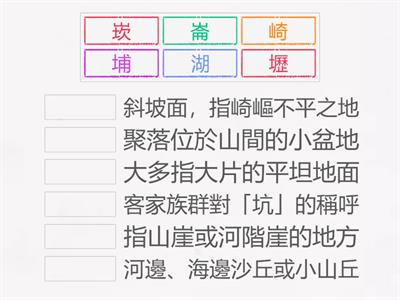 崁　崙　崎
埔　湖　壢

斜坡面，指崎嶇不平之地
聚落位於山間的小盆地
大多指大片的平坦地面
客家族群對「坑」的稱呼
指山崖或河階崖的地方
河邊、海邊沙丘或小山丘